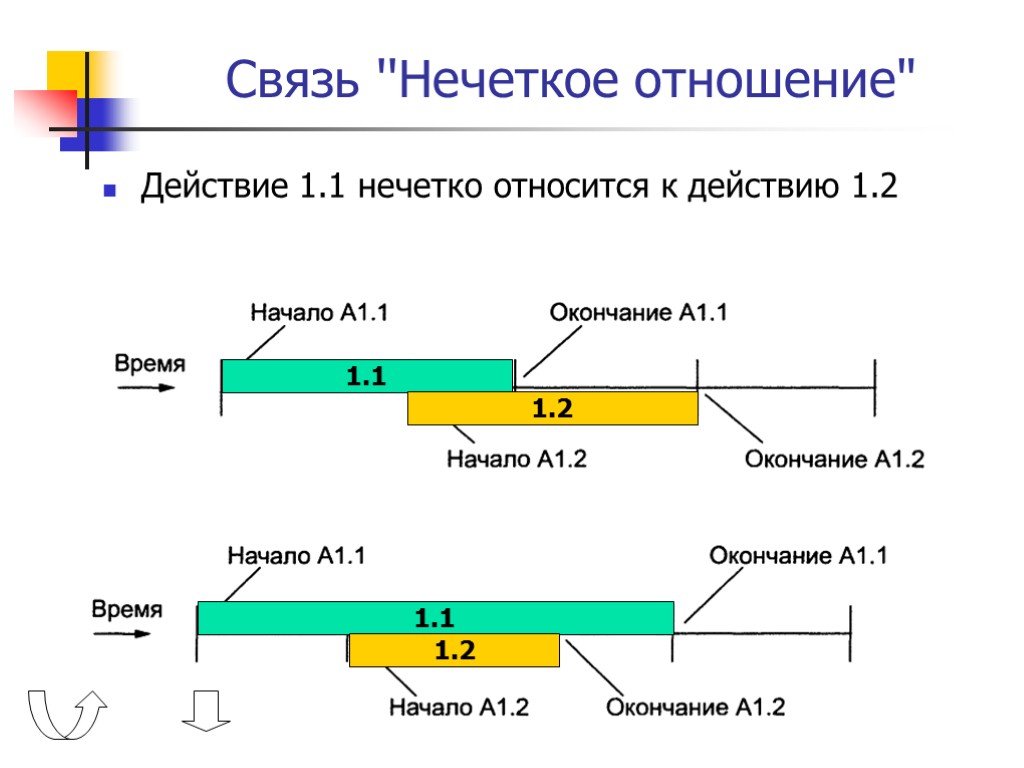 Связь "Нечеткое отношение"

Действие 1.1 нечетко относится к действию 1.2

Начало А1.1
Окончание А1.1
Время
1.1
1.2
Начало А1.2
Окончание А1.2

Начало А1.1
Окончание А1.1
Время
1.1
1.2
Начало А1.2
Окончание А1.2